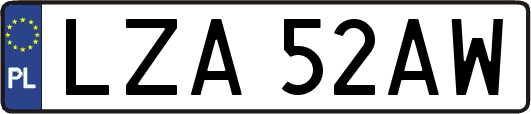 PL

LZA 52AW